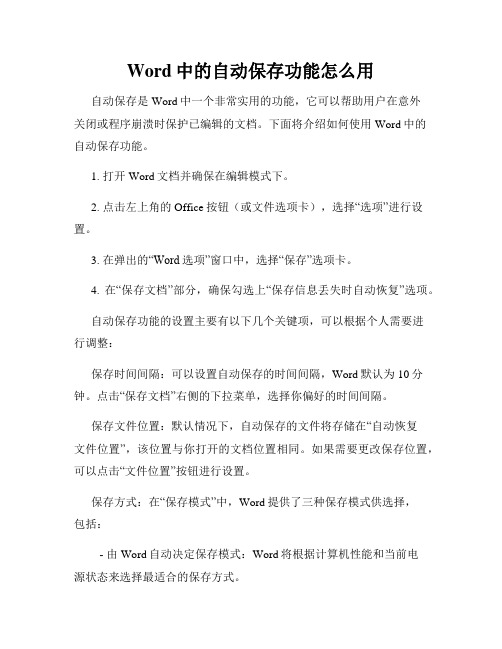 Word 中的自动保存功能怎么用

自动保存是 Word 中一个非常实用的功能，它可以帮助用户在意外关闭或程序崩溃时保护已编辑的文档。下面将介绍如何使用 Word 中的自动保存功能。

1. 打开 Word 文档并确保在编辑模式下。

2. 点击左上角的 Office 按钮（或文件选项卡），选择“选项”进行设置。

3. 在弹出的“Word 选项”窗口中，选择“保存”选项卡。

4. 在“保存文档”部分，确保勾选上“保存信息丢失时自动恢复”选项。

自动保存功能的设置主要有以下几个关键项，可以根据个人需要进行调整：

保存时间间隔：可以设置自动保存的时间间隔，Word 默认为 10 分钟。点击“保存文档”右侧的下拉菜单，选择你偏好的时间间隔。

保存文件位置：默认情况下，自动保存的文件将存储在“自动恢复文件位置”，该位置与你打开的文档位置相同。如果需要更改保存位置，可以点击“文件位置”按钮进行设置。

保存方式：在“保存模式”中，Word 提供了三种保存模式供选择，包括：

- 由 Word 自动决定保存模式：Word 将根据计算机性能和当前电源状态来选择最适合的保存方式。